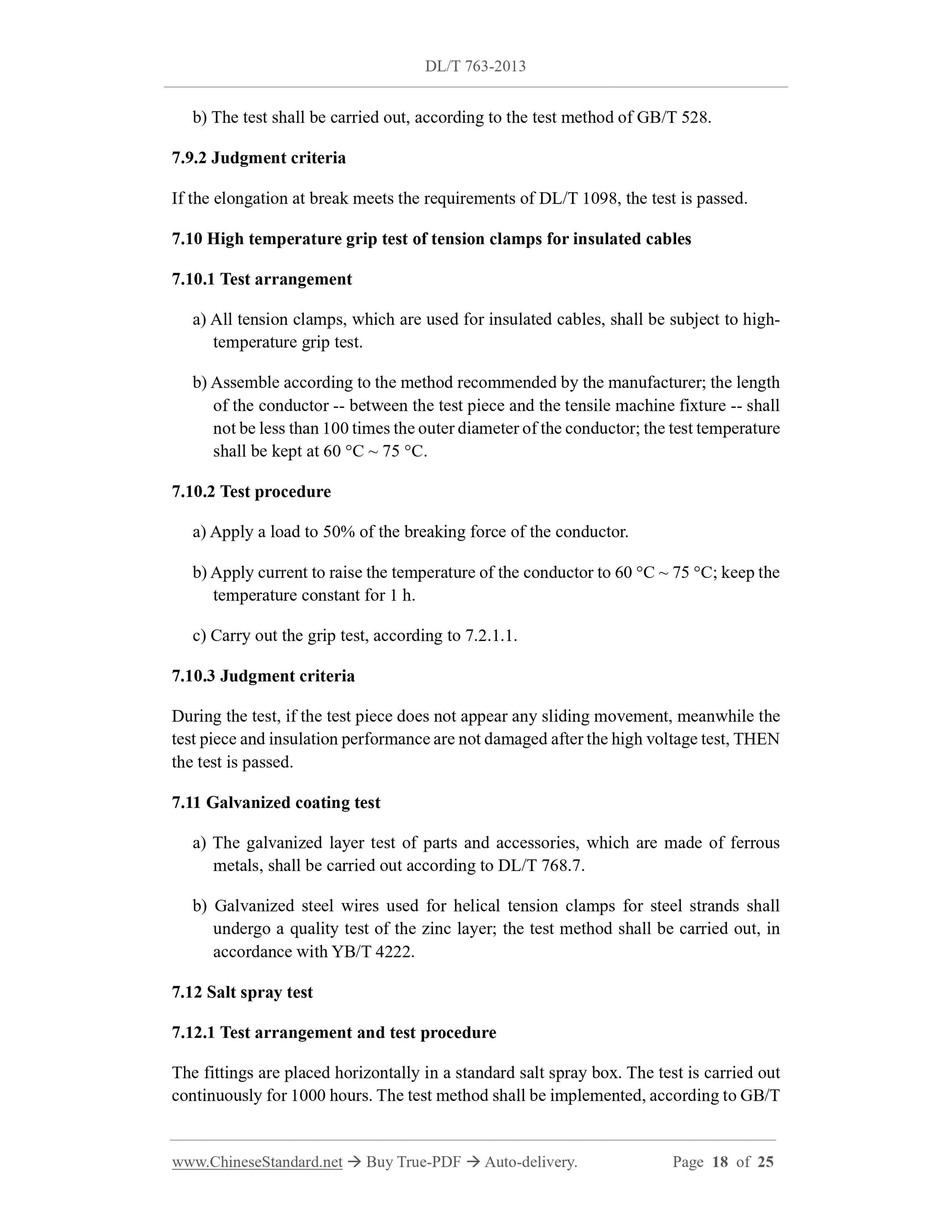 DL/T 763-2013

b) The test shall be carried out, according to the test method of GB/T 528.

7.9.2 Judgment criteria

If the elongation at break meets the requirements of DL/T 1098, the test is passed.

7.10 High temperature grip test of tension clamps for insulated cables

7.10.1 Test arrangement

a) All tension clamps, which are used for insulated cables, shall be subject to high-temperature grip test.

b) Assemble according to the method recommended by the manufacturer; the length of the conductor -- between the test piece and the tensile machine fixture -- shall not be less than 100 times the outer diameter of the conductor; the test temperature shall be kept at 60 °C ~ 75 °C.

7.10.2 Test procedure

a) Apply a load to 50% of the breaking force of the conductor.

b) Apply current to raise the temperature of the conductor to 60 °C ~ 75 °C; keep the temperature constant for 1 h.

c) Carry out the grip test, according to 7.2.1.1.

7.10.3 Judgment criteria

During the test, if the test piece does not appear any sliding movement, meanwhile the test piece and insulation performance are not damaged after the high voltage test, THEN the test is passed.

7.11 Galvanized coating test

a) The galvanized layer test of parts and accessories, which are made of ferrous metals, shall be carried out according to DL/T 768.7.

b) Galvanized steel wires used for helical tension clamps for steel strands shall undergo a quality test of the zinc layer; the test method shall be carried out, in accordance with YB/T 4222.

7.12 Salt spray test

7.12.1 Test arrangement and test procedure

The fittings are placed horizontally in a standard salt spray box. The test is carried out continuously for 1000 hours. The test method shall be implemented, according to GB/T

www.ChineseStandard.net → Buy True-PDF → Auto-delivery. Page 18 of 25